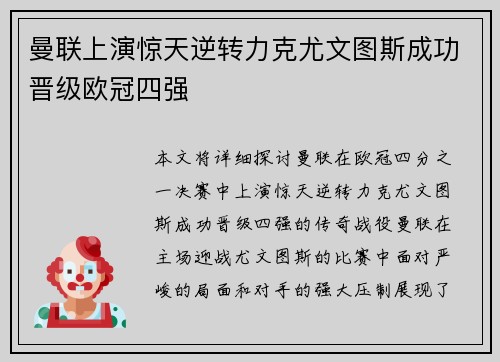 曼联上演惊天逆转力克尤文图斯成功晋级欧冠四强

本文将详细探讨曼联在欧冠四分之一决赛中上演惊天逆转力克尤文图斯成功晋级四强的传奇战役曼联在主场迎战尤文图斯的比赛中面对严峻的局面和对手的强大压制展现了